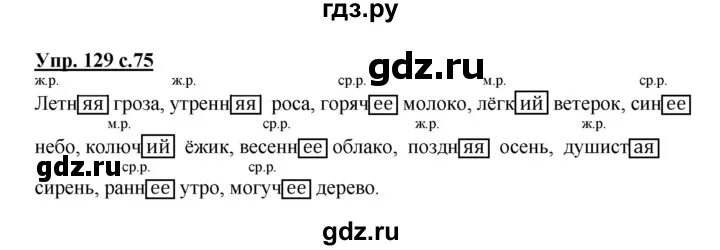 гдз.ру

Упр. 129 с.75

gdz.ru

ж.р. ж.р. ср.р. м.р. ср.р.

Летняя гроза, утренняя роса, горячее молоко, лёгкий ветерок, синее

м.р. ср.р. ж.р. ж.р.

небо, колючий ёжик, весеннее облако, поздняя осень, душистая

gdz.ru

ср.р. ср.р.

сирень, раннее утро, могучее дерево.

gdz.ru